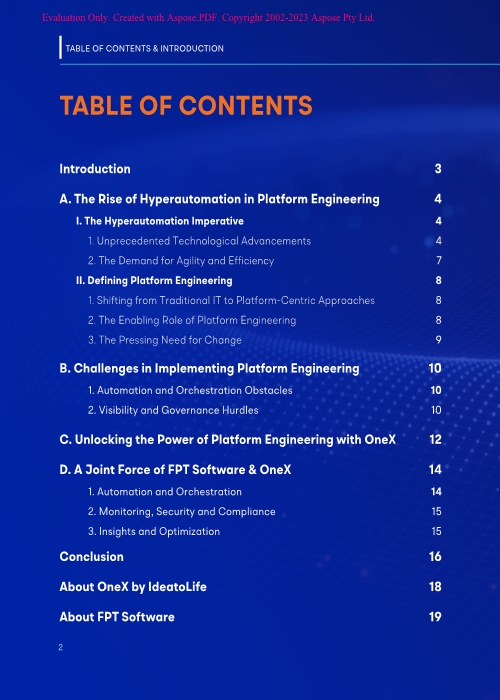 Evaluation Only. Created with Aspose.PDF. Copyright 2002-2023 Aspose Pty Ltd.

TABLE OF CONTENTS & INTRODUCTION

TABLE OF CONTENTS

Introduction 3

A. The Rise of Hyperautomation in Platform Engineering 4

I. The Hyperautomation Imperative 4

1. Unprecedented Technological Advancements 4

2. The Demand for Agility and Efficiency 7

II. Defining Platform Engineering 8

1. Shifting from Traditional IT to Platform-Centric Approaches 8

2. The Enabling Role of Platform Engineering 8

3. The Pressing Need for Change 9

B. Challenges in Implementing Platform Engineering 10

1. Automation and Orchestration Obstacles 10

2. Visibility and Governance Hurdles 10

C. Unlocking the Power of Platform Engineering with OneX 12

D. A Joint Force of FPT Software & OneX 14

1. Automation and Orchestration 14

2. Monitoring, Security and Compliance 15

3. Insights and Optimization 15

Conclusion 16

About OneX by IdeatoLife 18

About FPT Software 19

2